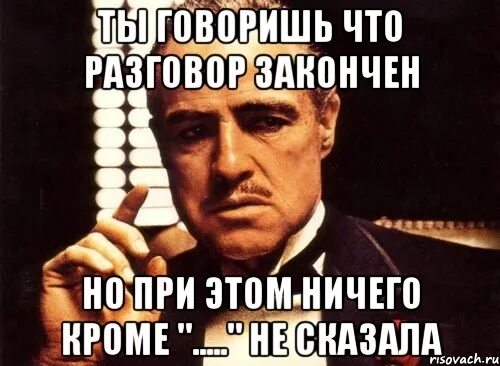 ТЫ ГОВОРИШЬ ЧТО РАЗГОВОР ЗАКОНЧЕН

НО ПРИ ЭТОМ НИЧЕГО КРОМЕ "....." НЕ СКАЗАЛА

risovach.ru